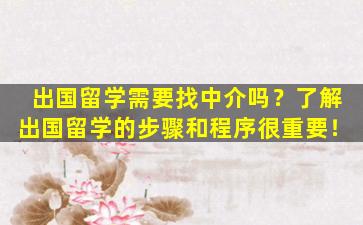 出国留学需要找中介吗？了解出国留学的步骤和程序很重要！